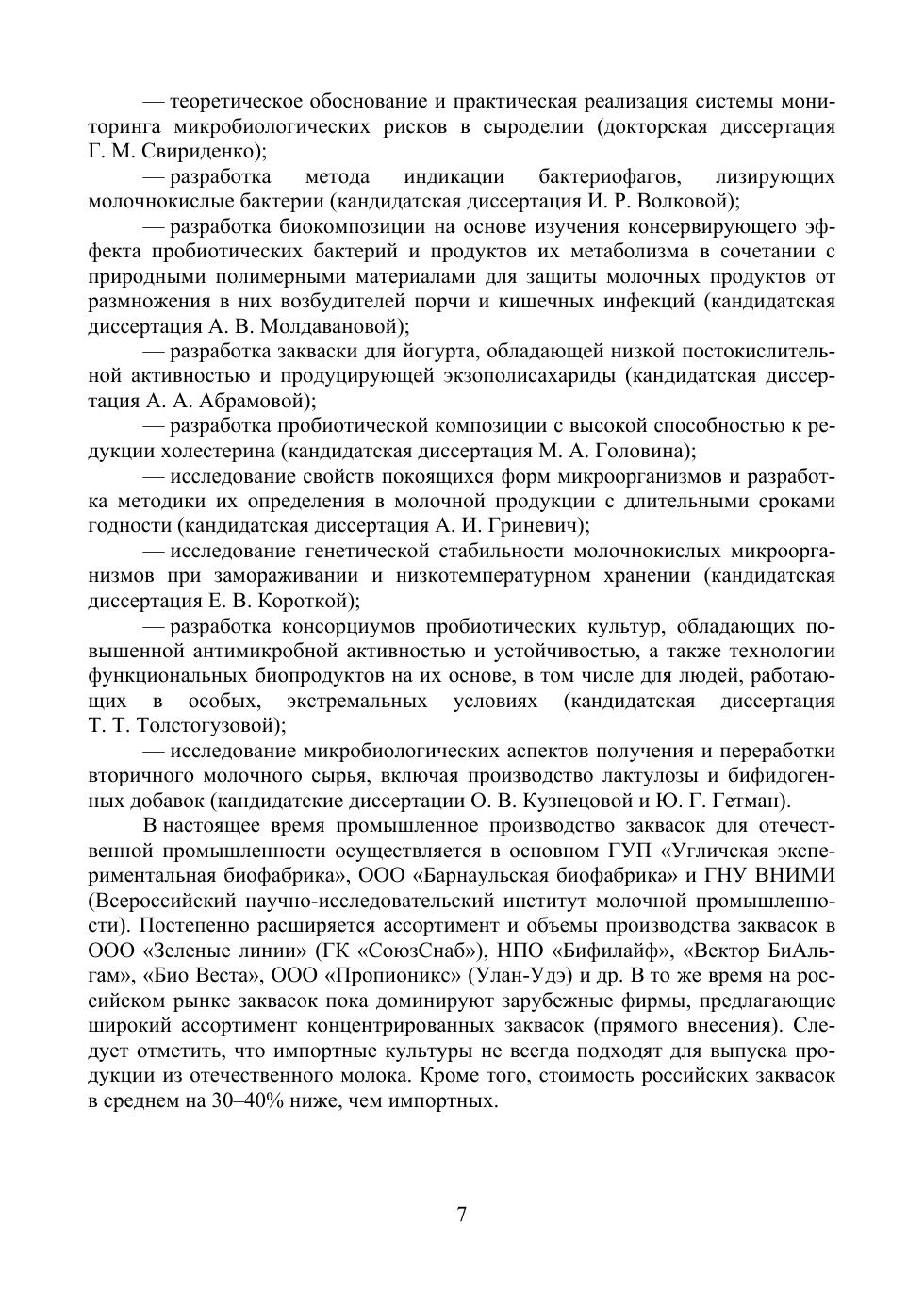 — теоретическое обоснование и практическая реализация системы мониторинга микробиологических рисков в сыроделии (докторская диссертация Г. М. Свириденко);

— разработка метода индикации бактериофагов, лизирующих молочнокислые бактерии (кандидатская диссертация И. Р. Волковой);

— разработка биокомпозиции на основе изучения консервирующего эффекта пробиотических бактерий и продуктов их метаболизма в сочетании с природными полимерными материалами для защиты молочных продуктов от размножения в них возбудителей порчи и кишечных инфекций (кандидатская диссертация А. В. Молдавановой);

— разработка закваски для йогурта, обладающей низкой постокислительной активностью и продуцирующей экзополисахариды (кандидатская диссертация А. А. Абрамовой);

— разработка пробиотической композиции с высокой способностью к редукции холестерина (кандидатская диссертация М. А. Головина);

— исследование свойств покоящихся форм микроорганизмов и разработка методики их определения в молочной продукции с длительными сроками годности (кандидатская диссертация А. И. Гриневич);

— исследование генетической стабильности молочнокислых микроорганизмов при замораживании и низкотемпературном хранении (кандидатская диссертация Е. В. Короткой);

— разработка консорциумов пробиотических культур, обладающих повышенной антимикробной активностью и устойчивостью, а также технологии функциональных биопродуктов на их основе, в том числе для людей, работающих в особых, экстремальных условиях (кандидатская диссертация Т. Т. Толстогузовой);

— исследование микробиологических аспектов получения и переработки вторичного молочного сырья, включая производство лактулозы и бифидогенных добавок (кандидатские диссертации О. В. Кузнецовой и Ю. Г. Гетман).

В настоящее время промышленное производство заквасок для отечественной промышленности осуществляется в основном ГУП «Угличская экспериментальная биофабрика», ООО «Барнаульская биофабрика» и ГНУ ВНИМИ (Всероссийский научно-исследовательский институт молочной промышленности). Постепенно расширяется ассортимент и объемы производства заквасок в ООО «Зеленые линии» (ГК «СоюзСнаб»), НПО «Бифилайф», «Вектор БиАльгам», «Био Веста», ООО «Пропионикс» (Улан-Удэ) и др. В то же время на российском рынке заквасок пока доминируют зарубежные фирмы, предлагающие широкий ассортимент концентрированных заквасок (прямого внесения). Следует отметить, что импортные культуры не всегда подходят для выпуска продукции из отечественного молока. Кроме того, стоимость российских заквасок в среднем на 30–40% ниже, чем импортных.

7